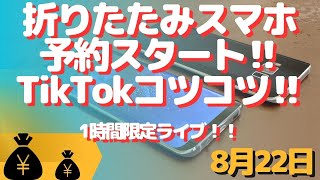 折りたたみスマホ
予約スタート!!
TikTokコツコツ!!

1時間限定ライブ！！

¥ ¥

8月22日